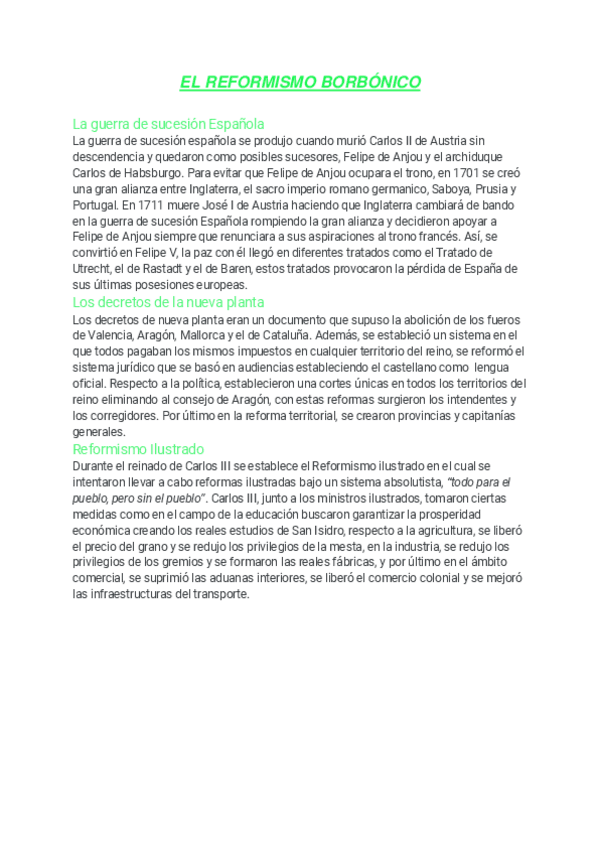 EL REFORMISMO BORBÓNICO

La guerra de sucesión Española
La guerra de sucesión española se produjo cuando murió Carlos II de Austria sin descendencia y quedaron como posibles sucesores, Felipe de Anjou y el archiduque Carlos de Habsburgo. Para evitar que Felipe de Anjou ocupara el trono, en 1701 se creó una gran alianza entre Inglaterra, el sacro imperio romano germanico, Saboya, Prusia y Portugal. En 1711 muere José I de Austria haciendo que Inglaterra cambiará de bando en la guerra de sucesión Española rompiendo la gran alianza y decidieron apoyar a Felipe de Anjou siempre que renunciara a sus aspiraciones al trono francés. Así, se convirtió en Felipe V, la paz con él llegó en diferentes tratados como el Tratado de Utrecht, el de Rastadt y el de Baren, estos tratados provocaron la pérdida de España de sus últimas posesiones europeas.

Los decretos de la nueva planta
Los decretos de nueva planta eran un documento que supuso la abolición de los fueros de Valencia, Aragón, Mallorca y el de Cataluña. Además, se estableció un sistema en el que todos pagaban los mismos impuestos en cualquier territorio del reino, se reformó el sistema jurídico que se basó en audiencias estableciendo el castellano como lengua oficial. Respecto a la política, establecieron una cortes únicas en todos los territorios del reino eliminando al consejo de Aragón, con estas reformas surgieron los intendentes y los corregidores. Por último en la reforma territorial, se crearon provincias y capitanías generales.

Reformismo Ilustrado
Durante el reinado de Carlos III se establece el Reformismo ilustrado en el cual se intentaron llevar a cabo reformas ilustradas bajo un sistema absolutista, "todo para el pueblo, pero sin el pueblo". Carlos III, junto a los ministros ilustrados, tomaron ciertas medidas como en el campo de la educación buscaron garantizar la prosperidad económica creando los reales estudios de San Isidro, respecto a la agricultura, se liberó el precio del grano y se redujo los privilegios de la mesta, en la industria, se redujo los privilegios de los gremios y se formaron las reales fábricas, y por último en el ámbito comercial, se suprimió las aduanas interiores, se liberó el comercio colonial y se mejoró las infraestructuras del transporte.